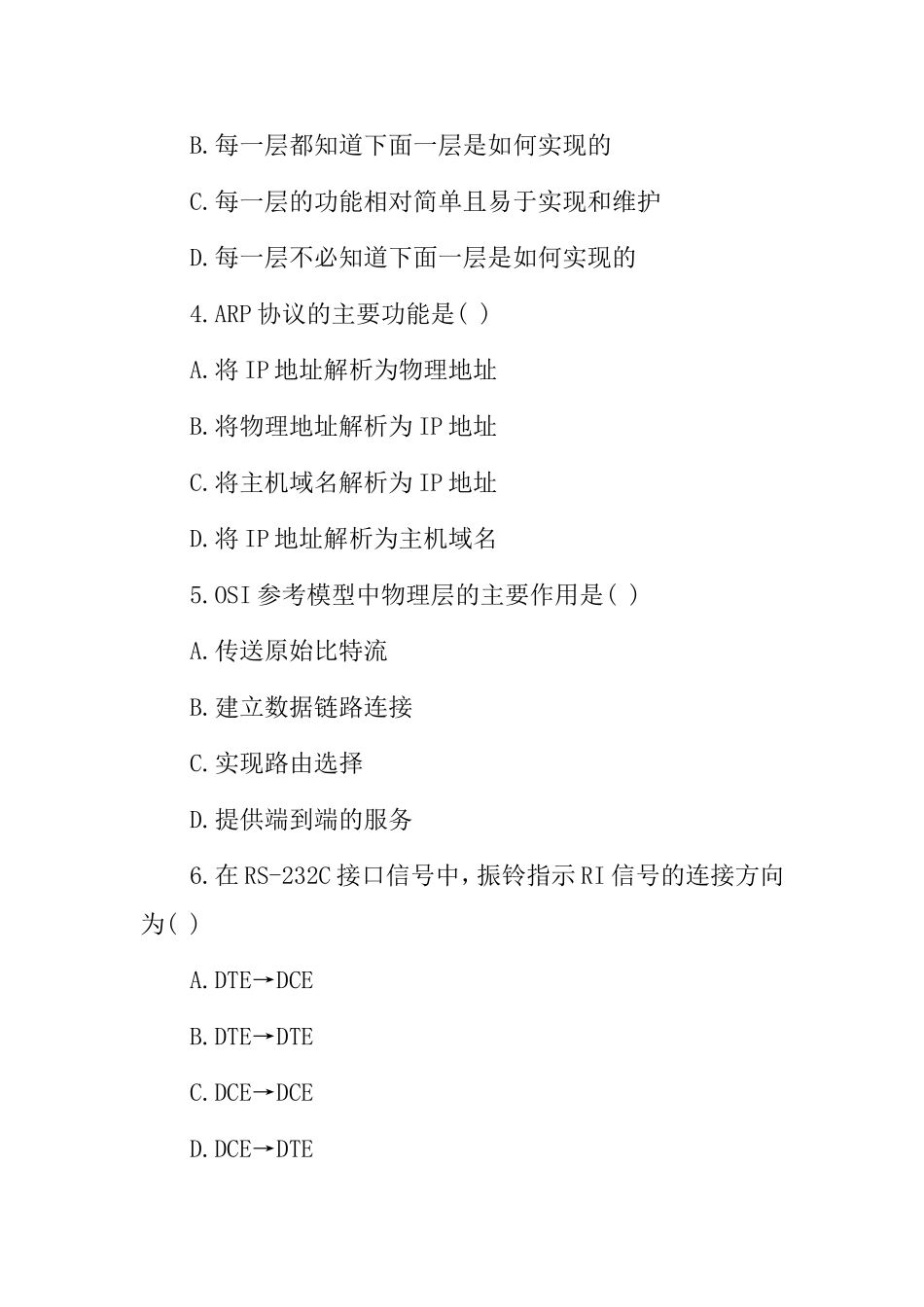 B.每一层都知道下面一层是如何实现的

C.每一层的功能相对简单且易于实现和维护

D.每一层不必知道下面一层是如何实现的

4.ARP 协议的主要功能是( )

A.将 IP 地址解析为物理地址

B.将物理地址解析为 IP 地址

C.将主机域名解析为 IP 地址

D.将 IP 地址解析为主机域名

5.OSI 参考模型中物理层的主要作用是( )

A.传送原始比特流

B.建立数据链路连接

C.实现路由选择

D.提供端到端的服务

6.在 RS-232C 接口信号中，振铃指示 RI 信号的连接方向为( )

A.DTE→DCE

B.DTE→DTE

C.DCE→DCE

D.DCE→DTE